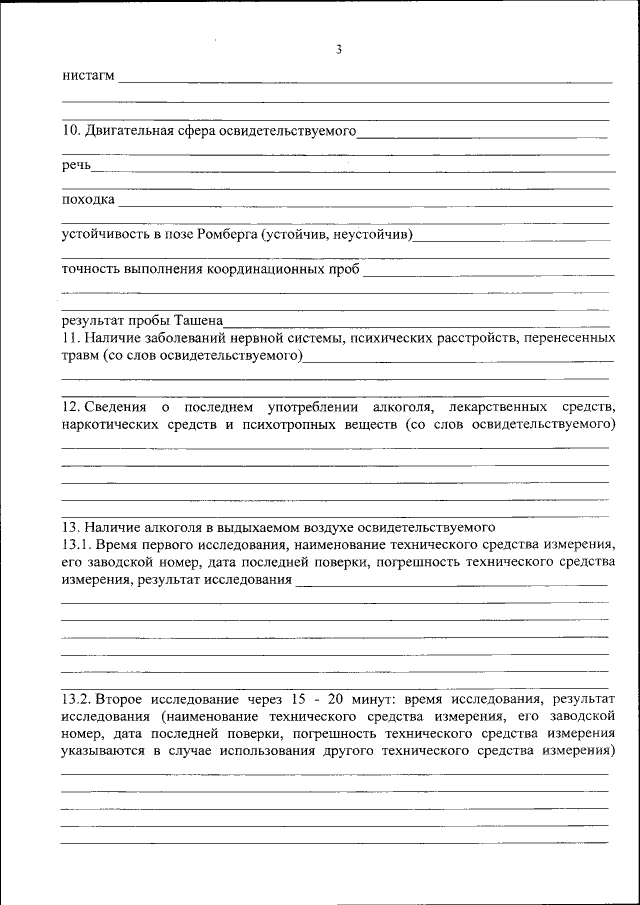 3

нистагм

10. Двигательная сфера освидетельствуемого

речь

походка

устойчивость в позе Ромберга (устойчив, неустойчив)

точность выполнения координационных проб

результат пробы Ташена

11. Наличие заболеваний нервной системы, психических расстройств, перенесенных травм (со слов освидетельствуемого)

12. Сведения о последнем употреблении алкоголя, лекарственных средств, наркотических средств и психотропных веществ (со слов освидетельствуемого)

13. Наличие алкоголя в выдыхаемом воздухе освидетельствуемого

13.1. Время первого исследования, наименование технического средства измерения, его заводской номер, дата последней поверки, погрешность технического средства измерения, результат исследования

13.2. Второе исследование через 15 - 20 минут: время исследования, результат исследования (наименование технического средства измерения, его заводской номер, дата последней поверки, погрешность технического средства измерения указываются в случае использования другого технического средства измерения)